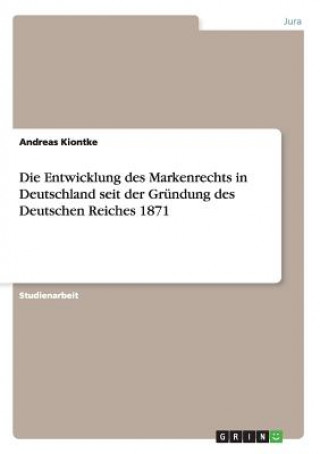 Jura

Andreas Kiontke

Die Entwicklung des Markenrechts in Deutschland seit der Gründung des Deutschen Reiches 1871

Studienarbeit

GRIN